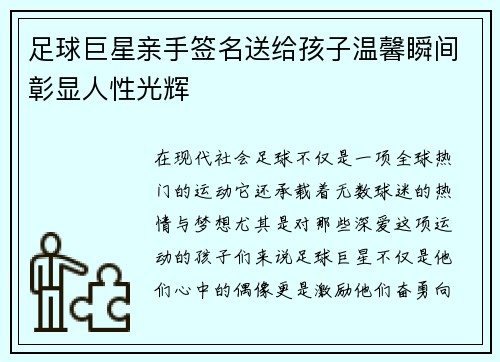 足球巨星亲手签名送给孩子温馨瞬间彰显人性光辉

在现代社会足球不仅是一项全球热门的运动它还承载着无数球迷的热情与梦想尤其是对那些深爱这项运动的孩子们来说足球巨星不仅是他们心中的偶像更是激励他们奋勇向